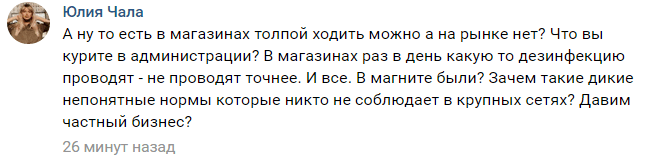 Юлия Чала

А ну то есть в магазинах толпой ходить можно а на рынке нет? Что вы курите в администрации? В магазинах раз в день какую то дезинфекцию проводят - не проводят точнее. И все. В магните были? Зачем такие дикие непонятные нормы которые никто не соблюдает в крупных сетях? Давим частный бизнес?

26 минут назад